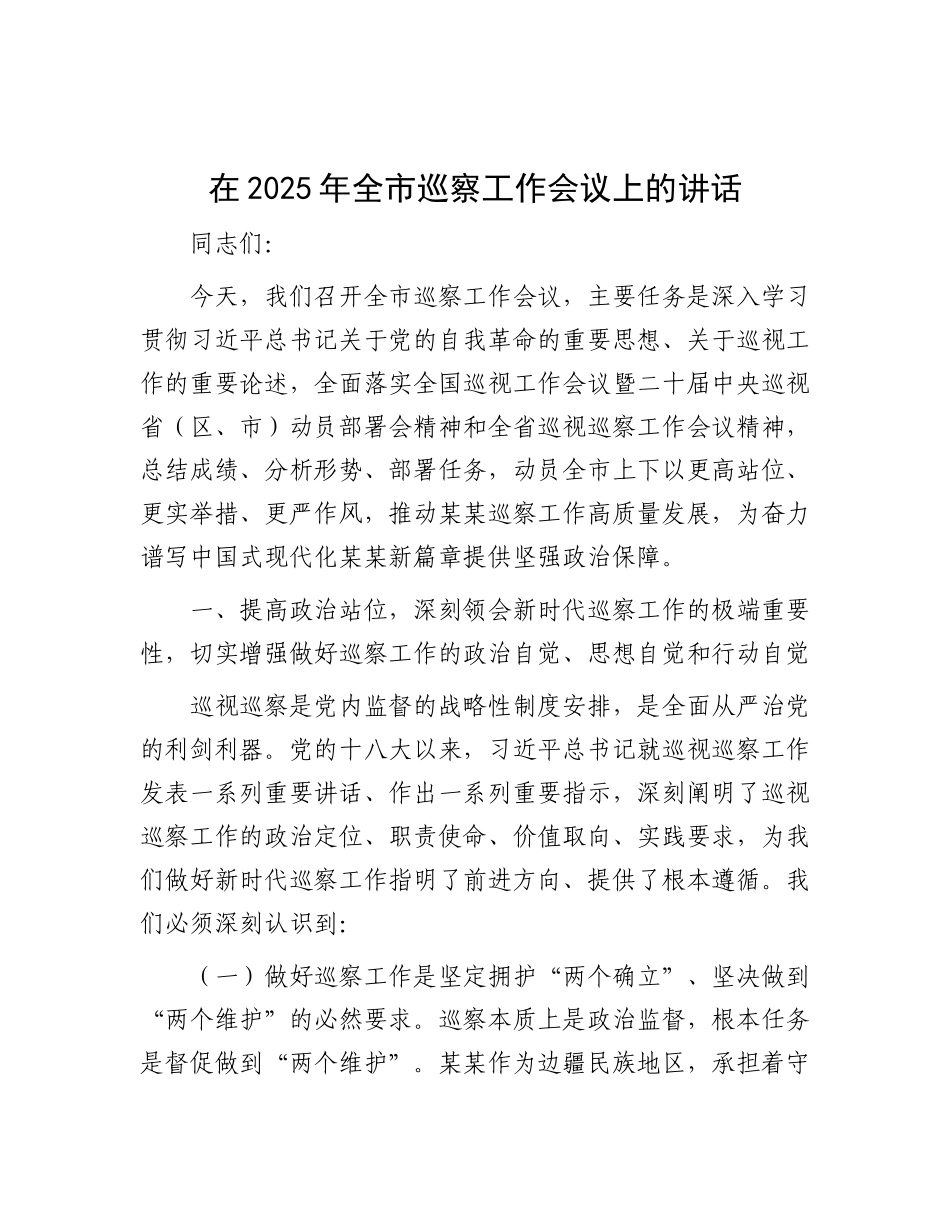 在2025年全市巡察工作会议上的讲话

同志们:

今天，我们召开全市巡察工作会议，主要任务是深入学习贯彻习近平总书记关于党的自我革命的重要思想、关于巡视工作的重要论述，全面落实全国巡视工作会议暨二十届中央巡视省（区、市）动员部署会精神和全省巡视巡察工作会议精神，总结成绩、分析形势、部署任务，动员全市上下以更高站位、更实举措、更严作风，推动某某巡察工作高质量发展，为奋力谱写中国式现代化某某新篇章提供坚强政治保障。

一、提高政治站位，深刻领会新时代巡察工作的极端重要性，切实增强做好巡察工作的政治自觉、思想自觉和行动自觉

巡视巡察是党内监督的战略性制度安排，是全面从严治党的利剑利器。党的十八大以来，习近平总书记就巡视巡察工作发表一系列重要讲话、作出一系列重要指示，深刻阐明了巡视巡察工作的政治定位、职责使命、价值取向、实践要求，为我们做好新时代巡察工作指明了前进方向、提供了根本遵循。我们必须深刻认识到:

（一）做好巡察工作是坚定拥护“两个确立”、坚决做到“两个维护”的必然要求。巡察本质上是政治监督，根本任务是督促做到“两个维护”。某某作为边疆民族地区，承担着守